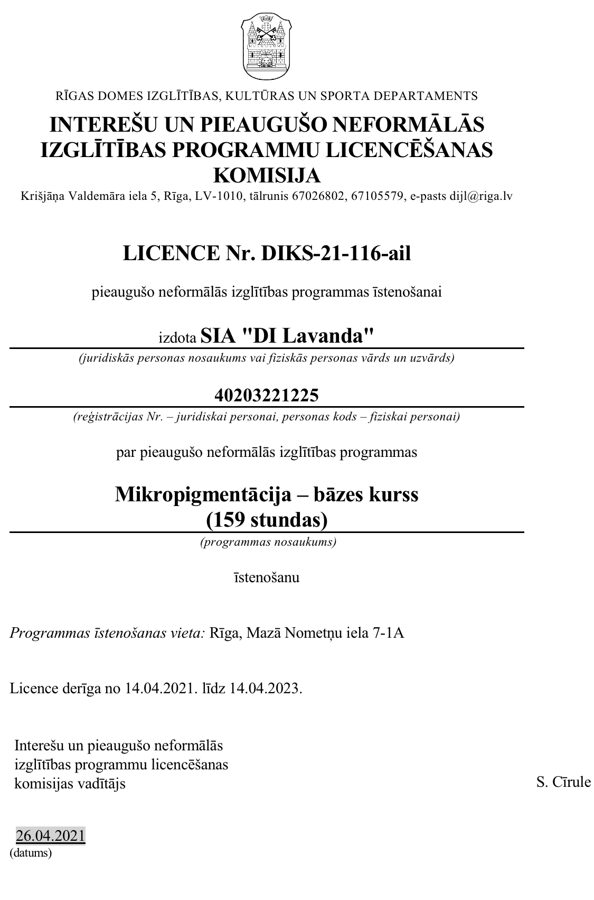 RĪGAS DOMES IZGLĪTĪBAS, KULTŪRAS UN SPORTA DEPARTAMENTS

INTEREŠU UN PIEAUGUŠO NEFORMĀLĀS IZGLĪTĪBAS PROGRAMMU LICENCĒŠANAS KOMISIJA

Krišjāņa Valdemāra iela 5, Rīga, LV-1010, tālrunis 67026802, 67105579, e-pasts dijl@riga.lv

LICENCE Nr. DIKS-21-116-ail

pieaugušo neformālās izglītības programmas īstenošanai

izdota SIA "DI Lavanda"

(juridiskās personas nosaukums vai fiziskās personas vārds un uzvārds)

40203221225

(reģistrācijas Nr. – juridiskai personai, personas kods – fiziskai personai)

par pieaugušo neformālās izglītības programmas

Mikropigmentācija – bāzes kurss (159 stundas)

(programmas nosaukums)

īstenošanu

Programmas īstenošanas vieta: Rīga, Mazā Nometņu iela 7-1A

Licence derīga no 14.04.2021. līdz 14.04.2023.

Interešu un pieaugušo neformālās izglītības programmu licencēšanas komisijas vadītājs

S. Cīrule

26.04.2021

(datums)